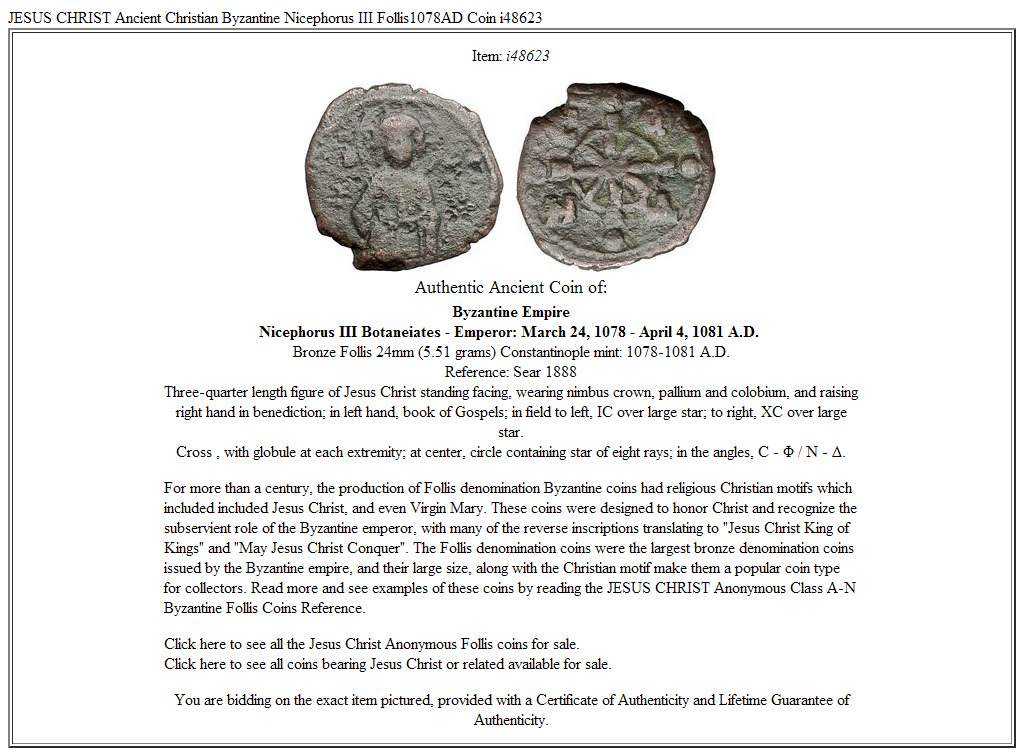 JESUS CHRIST Ancient Christian Byzantine Nicephorus III Follis1078AD Coin i48623

Item: i48623

Authentic Ancient Coin of:

Byzantine Empire
Nicephorus III Botaneiates - Emperor: March 24, 1078 - April 4, 1081 A.D.
Bronze Follis 24mm (5.51 grams) Constantinople mint: 1078-1081 A.D.
Reference: Sear 1888
Three-quarter length figure of Jesus Christ standing facing, wearing nimbus crown, pallium and colobium, and raising right hand in benediction; in left hand, book of Gospels; in field to left, IC over large star; to right, XC over large star.
Cross , with globule at each extremity; at center, circle containing star of eight rays; in the angles, C - Φ / N - Δ.

For more than a century, the production of Follis denomination Byzantine coins had religious Christian motifs which included included Jesus Christ, and even Virgin Mary. These coins were designed to honor Christ and recognize the subservient role of the Byzantine emperor, with many of the reverse inscriptions translating to "Jesus Christ King of Kings" and "May Jesus Christ Conquer". The Follis denomination coins were the largest bronze denomination coins issued by the Byzantine empire, and their large size, along with the Christian motif make them a popular coin type for collectors. Read more and see examples of these coins by reading the JESUS CHRIST Anonymous Class A-N Byzantine Follis Coins Reference.

Click here to see all the Jesus Christ Anonymous Follis coins for sale.
Click here to see all coins bearing Jesus Christ or related available for sale.

You are bidding on the exact item pictured, provided with a Certificate of Authenticity and Lifetime Guarantee of Authenticity.